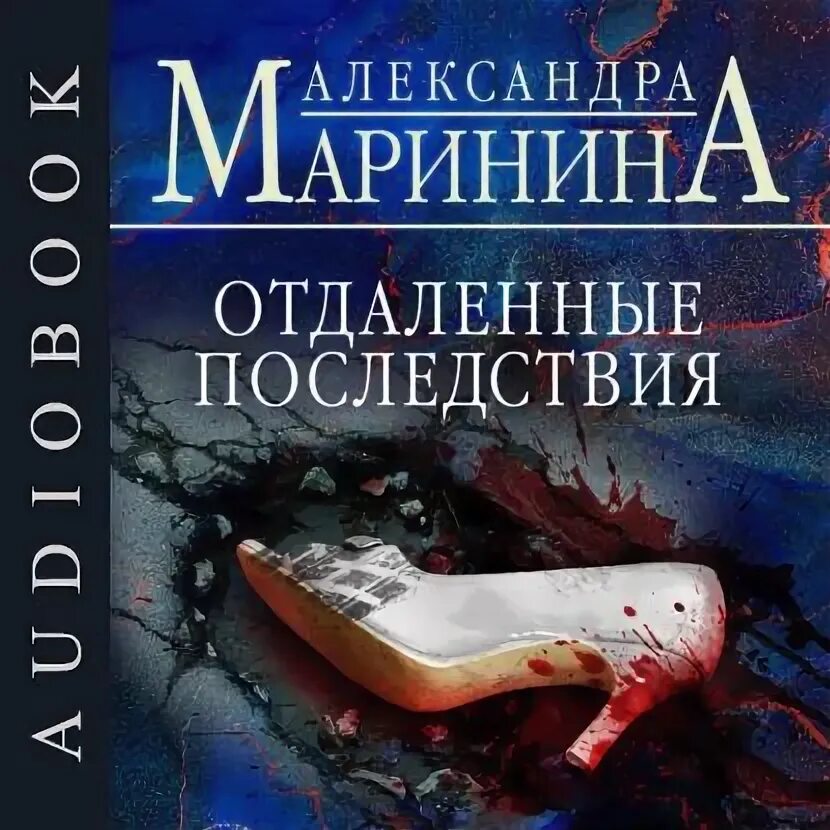 AUDIOBOOK

АЛЕКСАНДРА
МАРИНИНА

ОТДАЛЕННЫЕ
ПОСЛЕДСТВИЯ